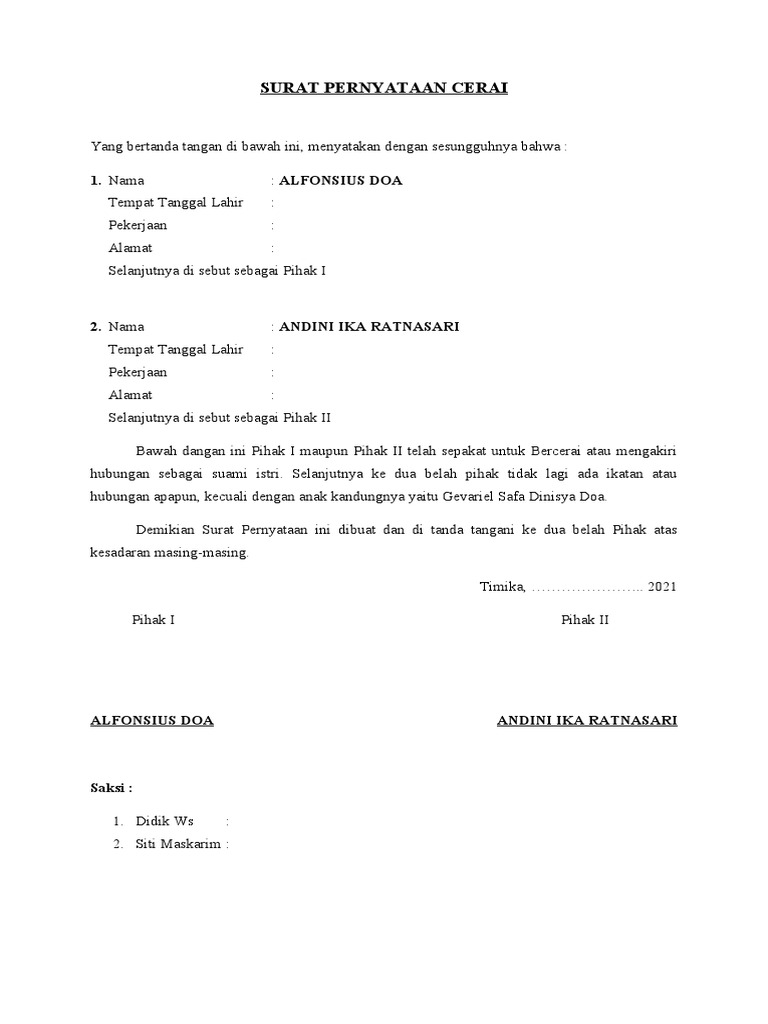 SURAT PERNYATAAN CERAI

Yang bertanda tangan di bawah ini, menyatakan dengan sesungguhnya bahwa :

1. Nama : ALFONSIUS DOA
Tempat Tanggal Lahir :
Pekerjaan :
Alamat :
Selanjutnya di sebut sebagai Pihak I

2. Nama : ANDINI IKA RATNASARI
Tempat Tanggal Lahir :
Pekerjaan :
Alamat :
Selanjutnya di sebut sebagai Pihak II

Bawah dangan ini Pihak I maupun Pihak II telah sepakat untuk Bercerai atau mengakiri hubungan sebagai suami istri. Selanjutnya ke dua belah pihak tidak lagi ada ikatan atau hubungan apapun, kecuali dengan anak kandungnya yaitu Gevariel Safa Dinisya Doa.

Demikian Surat Pernyataan ini dibuat dan di tanda tangani ke dua belah Pihak atas kesadaran masing-masing.

Timika, ………………….. 2021

Pihak I

Pihak II

ALFONSIUS DOA

ANDINI IKA RATNASARI

Saksi :

1. Didik Ws :
2. Siti Maskarim :